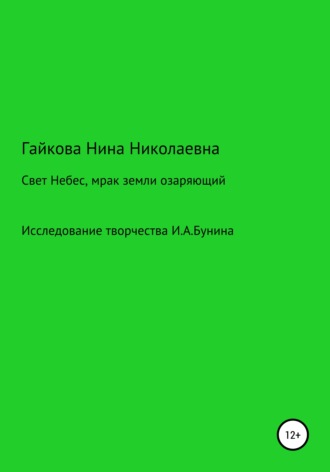 Гайкова Нина Николаевна

Свет Небес, мрак земли озаряющий

Исследование творчества И.А.Бунина

12+